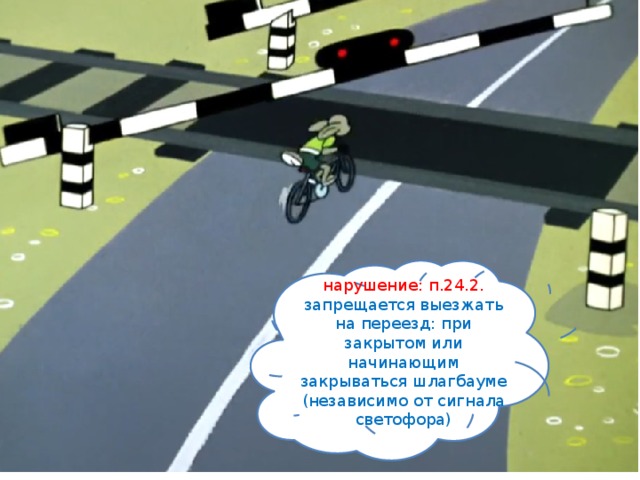 нарушение: п.24.2.
запрещается выезжать на переезд: при закрытом или начинающим закрываться шлагбауме (независимо от сигнала светофора)